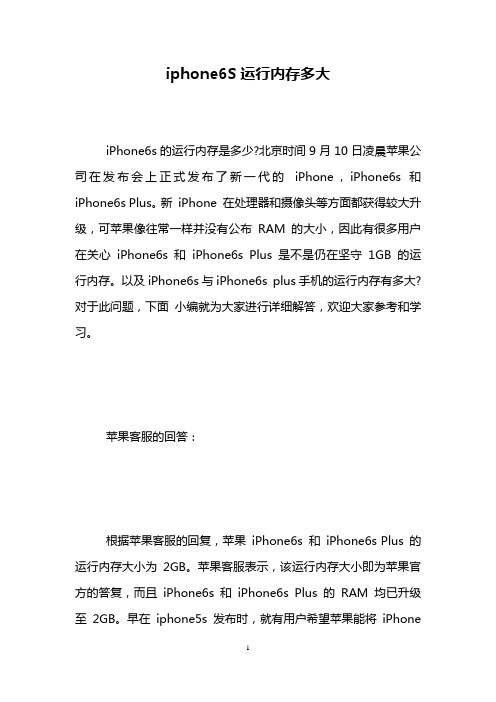 iphone6S 运行内存多大

iPhone6s 的运行内存是多少?北京时间 9 月 10 日凌晨苹果公司在发布会上正式发布了新一代的 iPhone，iPhone6s 和 iPhone6s Plus。新 iPhone 在处理器和摄像头等方面都获得较大升级，可苹果像往常一样并没有公布 RAM 的大小，因此有很多用户在关心 iPhone6s 和 iPhone6s Plus 是不是仍在坚守 1GB 的运行内存。以及 iPhone6s 与 iPhone6s plus 手机的运行内存有多大?对于此问题，下面 小编就为大家进行详细解答，欢迎大家参考和学习。

苹果客服的回答：

根据苹果客服的回复，苹果 iPhone6s 和 iPhone6s Plus 的运行内存大小为 2GB。苹果客服表示，该运行内存大小即为苹果官方的答复，而且 iPhone6s 和 iPhone6s Plus 的 RAM 均已升级至 2GB。早在 iphone5s 发布时，就有用户希望苹果能将 iPhone

1